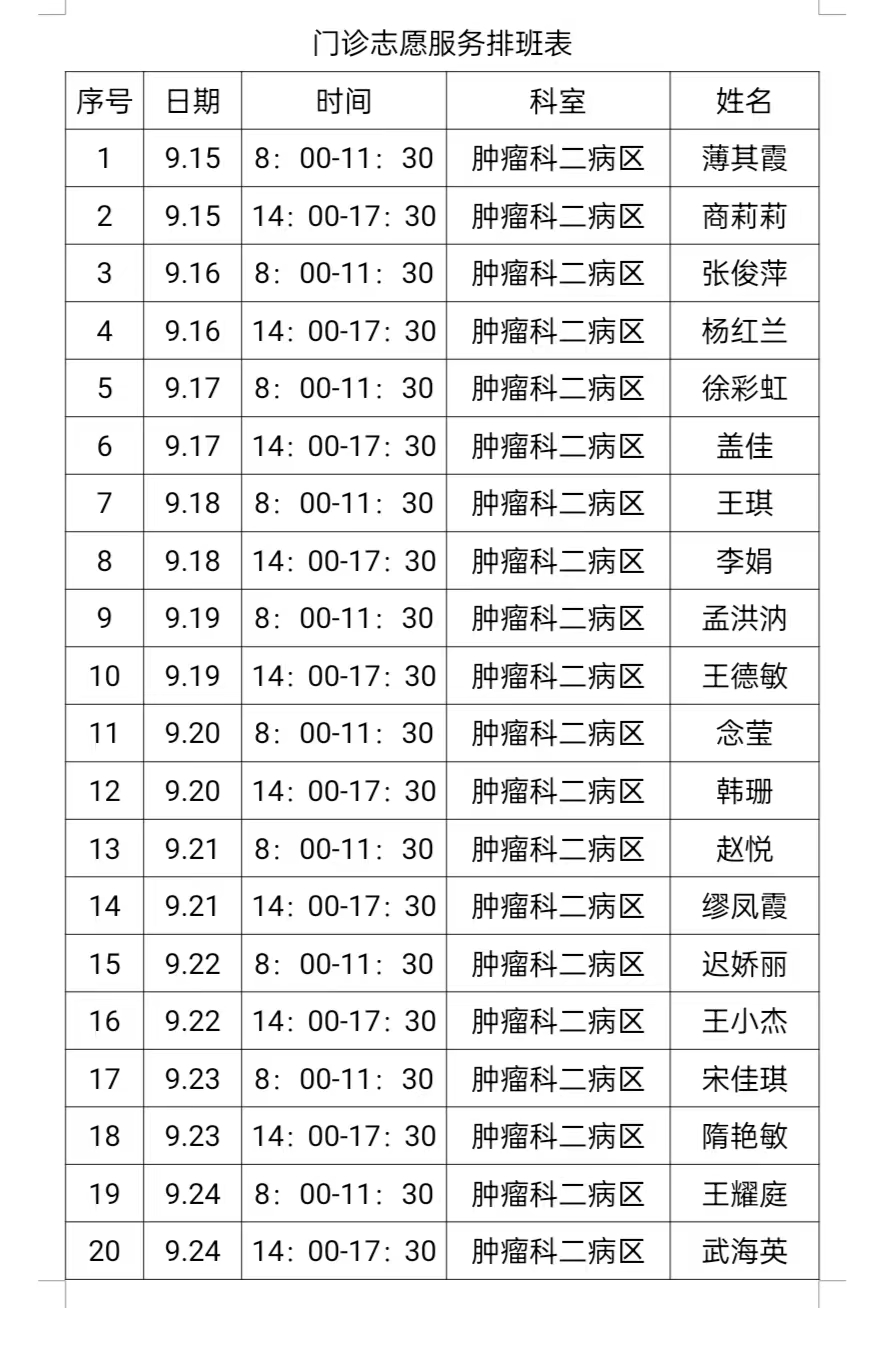 门诊志愿服务排班表

| 序号 | 日期 | 时间 | 科室 | 姓名 |
|---|---|---|---|---|
| 1 | 9.15 | 8：00-11：30 | 肿瘤科二病区 | 薄其霞 |
| 2 | 9.15 | 14：00-17：30 | 肿瘤科二病区 | 商莉莉 |
| 3 | 9.16 | 8：00-11：30 | 肿瘤科二病区 | 张俊萍 |
| 4 | 9.16 | 14：00-17：30 | 肿瘤科二病区 | 杨红兰 |
| 5 | 9.17 | 8：00-11：30 | 肿瘤科二病区 | 徐彩虹 |
| 6 | 9.17 | 14：00-17：30 | 肿瘤科二病区 | 盖佳 |
| 7 | 9.18 | 8：00-11：30 | 肿瘤科二病区 | 王琪 |
| 8 | 9.18 | 14：00-17：30 | 肿瘤科二病区 | 李娟 |
| 9 | 9.19 | 8：00-11：30 | 肿瘤科二病区 | 孟洪汭 |
| 10 | 9.19 | 14：00-17：30 | 肿瘤科二病区 | 王德敏 |
| 11 | 9.20 | 8：00-11：30 | 肿瘤科二病区 | 念莹 |
| 12 | 9.20 | 14：00-17：30 | 肿瘤科二病区 | 韩珊 |
| 13 | 9.21 | 8：00-11：30 | 肿瘤科二病区 | 赵悦 |
| 14 | 9.21 | 14：00-17：30 | 肿瘤科二病区 | 缪凤霞 |
| 15 | 9.22 | 8：00-11：30 | 肿瘤科二病区 | 迟娇丽 |
| 16 | 9.22 | 14：00-17：30 | 肿瘤科二病区 | 王小杰 |
| 17 | 9.23 | 8：00-11：30 | 肿瘤科二病区 | 宋佳琪 |
| 18 | 9.23 | 14：00-17：30 | 肿瘤科二病区 | 隋艳敏 |
| 19 | 9.24 | 8：00-11：30 | 肿瘤科二病区 | 王耀庭 |
| 20 | 9.24 | 14：00-17：30 | 肿瘤科二病区 | 武海英 |